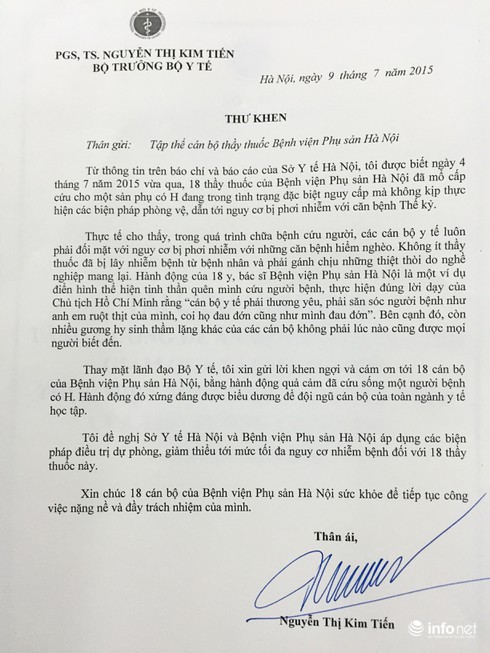 PGS, TS. NGUYỄN THỊ KIM TIẾN
BỘ TRƯỞNG BỘ Y TẾ

Hà Nội, ngày 9 tháng 7 năm 2015

THƯ KHEN

Thân gửi: Tập thể cán bộ thầy thuốc Bệnh viện Phụ sản Hà Nội

Từ thông tin trên báo chí và báo cáo của Sở Y tế Hà Nội, tôi được biết ngày 4 tháng 7 năm 2015 vừa qua, 18 thầy thuốc của Bệnh viện Phụ sản Hà Nội đã mổ cấp cứu cho một sản phụ có H đang trong tình trạng đặc biệt nguy cấp mà không kịp thực hiện các biện pháp phòng vệ, dẫn tới nguy cơ bị phơi nhiễm với căn bệnh Thế kỷ.

Thực tế cho thấy, trong quá trình chữa bệnh cứu người, các cán bộ y tế luôn phải đối mặt với nguy cơ bị phơi nhiễm với những căn bệnh hiểm nghèo. Không ít thầy thuốc đã bị lây nhiễm bệnh từ bệnh nhân và phải gánh chịu những thiệt thòi do nghề nghiệp mang lại. Hành động của 18 y, bác sĩ Bệnh viện Phụ sản Hà Nội là một ví dụ điển hình thể hiện tinh thần quên mình cứu người bệnh, thực hiện đúng lời dạy của Chủ tịch Hồ Chí Minh rằng "cán bộ y tế phải thương yêu, phải săn sóc người bệnh như anh em ruột thịt của mình, coi họ đau đớn cũng như mình đau đớn". Bên cạnh đó, còn nhiều gương hy sinh thầm lặng khác của các cán bộ không phải lúc nào cũng được mọi người biết đến.

Thay mặt lãnh đạo Bộ Y tế, tôi xin gửi lời khen ngợi và cám ơn tới 18 cán bộ của Bệnh viện Phụ sản Hà Nội, bằng hành động quả cảm đã cứu sống một người bệnh có H. Hành động đó xứng đáng được biểu dương để đội ngũ cán bộ của toàn ngành y tế học tập.

Tôi đề nghị Sở Y tế Hà Nội và Bệnh viện Phụ sản Hà Nội áp dụng các biện pháp điều trị dự phòng, giảm thiểu tới mức tối đa nguy cơ nhiễm bệnh đối với 18 thầy thuốc này.

Xin chúc 18 cán bộ của Bệnh viện Phụ sản Hà Nội sức khỏe để tiếp tục công việc nặng nề và đầy trách nhiệm của mình.

Thân ái,

Nguyễn Thị Kim Tiến

infonet